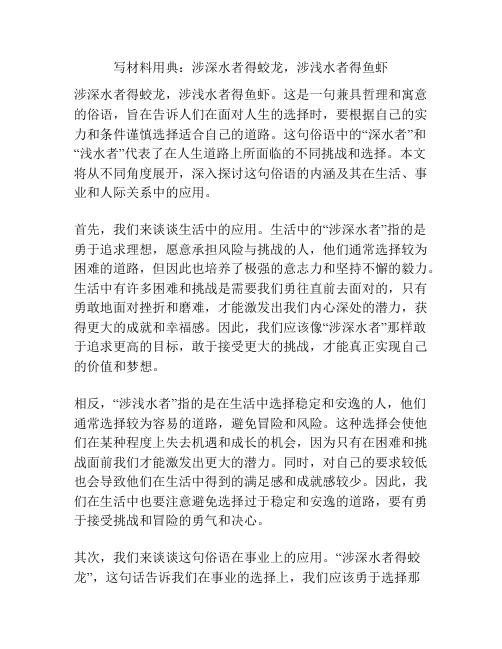 写材料用典：涉深水者得蛟龙，涉浅水者得鱼虾

涉深水者得蛟龙，涉浅水者得鱼虾。这是一句兼具哲理和寓意的俗语，旨在告诉人们在面对人生的选择时，要根据自己的实力和条件谨慎选择适合自己的道路。这句俗语中的“深水者”和“浅水者”代表了在人生道路上所面临的不同挑战和选择。本文将从不同角度展开，深入探讨这句俗语的内涵及其在生活、事业和人际关系中的应用。

首先，我们来谈谈生活中的应用。生活中的“涉深水者”指的是勇于追求理想，愿意承担风险与挑战的人，他们通常选择较为困难的道路，但因此也培养了极强的意志力和坚持不懈的毅力。生活中有许多困难和挑战是需要我们勇往直前去面对的，只有勇敢地面对挫折和磨难，才能激发出我们内心深处的潜力，获得更大的成就和幸福感。因此，我们应该像“涉深水者”那样敢于追求更高的目标，敢于接受更大的挑战，才能真正实现自己的价值和梦想。

相反，“涉浅水者”指的是在生活中选择稳定和安逸的人，他们通常选择较为容易的道路，避免冒险和风险。这种选择会使他们在某种程度上失去机遇和成长的机会，因为只有在困难和挑战面前我们才能激发出更大的潜力。同时，对自己的要求较低也会导致他们在生活中得到的满足感和成就感较少。因此，我们在生活中也要注意避免选择过于稳定和安逸的道路，要有勇于接受挑战和冒险的勇气和决心。

其次，我们来谈谈这句俗语在事业上的应用。“涉深水者得蛟龙”，这句话告诉我们在事业的选择上，我们应该勇于选择那